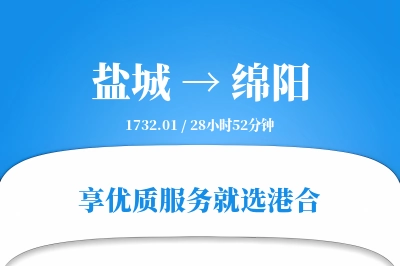 盐城 → 绵阳

1732.01 / 28小时52分钟

享优质服务就选港合